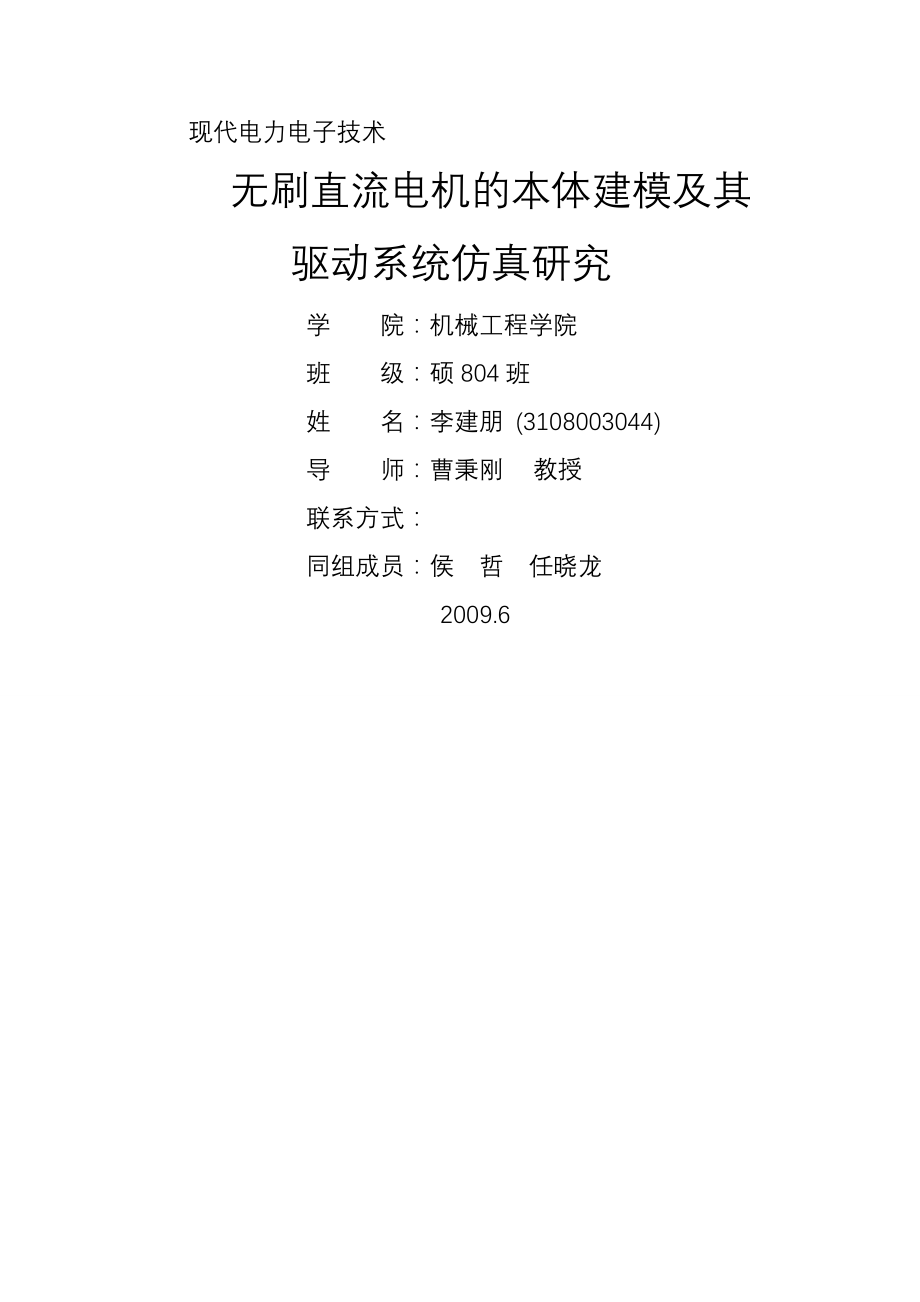 现代电力电子技术

无刷直流电机的本体建模及其驱动系统仿真研究

学　　院：机械工程学院

班　　级：硕 804 班

姓　　名：李建朋 (3108003044)

导　　师：曹秉刚　教授

联系方式：

同组成员：侯　哲　任晓龙

2009.6